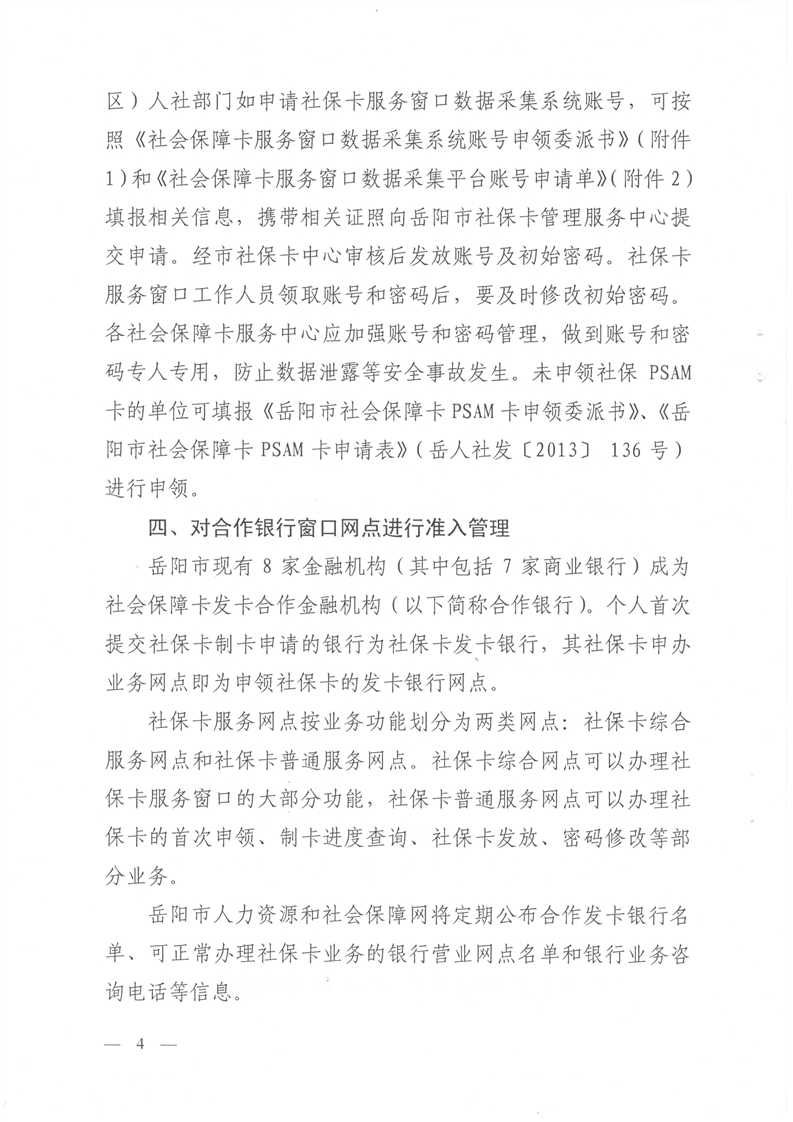 区）人社部门如申请社保卡服务窗口数据采集系统账号，可按照《社会保障卡服务窗口数据采集系统账号申领委派书》（附件1）和《社会保障卡服务窗口数据采集平台账号申请单》（附件2）填报相关信息，携带相关证照向岳阳市社保卡管理服务中心提交申请。经市社保卡中心审核后发放账号及初始密码。社保卡服务窗口工作人员领取账号和密码后，要及时修改初始密码。各社会保障卡服务中心应加强账号和密码管理，做到账号和密码专人专用，防止数据泄露等安全事故发生。未申领社保 PSAM 卡的单位可填报《岳阳市社会保障卡 PSAM 卡申领委派书》、《岳阳市社会保障卡 PSAM 卡申请表》（岳人社发〔2013〕 136 号）进行申领。

四、对合作银行窗口网点进行准入管理

岳阳市现有 8 家金融机构（其中包括 7 家商业银行）成为社会保障卡发卡合作金融机构（以下简称合作银行）。个人首次提交社保卡制卡申请的银行为社保卡发卡银行，其社保卡申办业务网点即为申领社保卡的发卡银行网点。

社保卡服务网点按业务功能划分为两类网点：社保卡综合服务网点和社保卡普通服务网点。社保卡综合网点可以办理社保卡服务窗口的大部分功能，社保卡普通服务网点可以办理社保卡的首次申领、制卡进度查询、社保卡发放、密码修改等部分业务。

岳阳市人力资源和社会保障网将定期公布合作发卡银行名单、可正常办理社保卡业务的银行营业网点名单和银行业务咨询电话等信息。

— 4 —